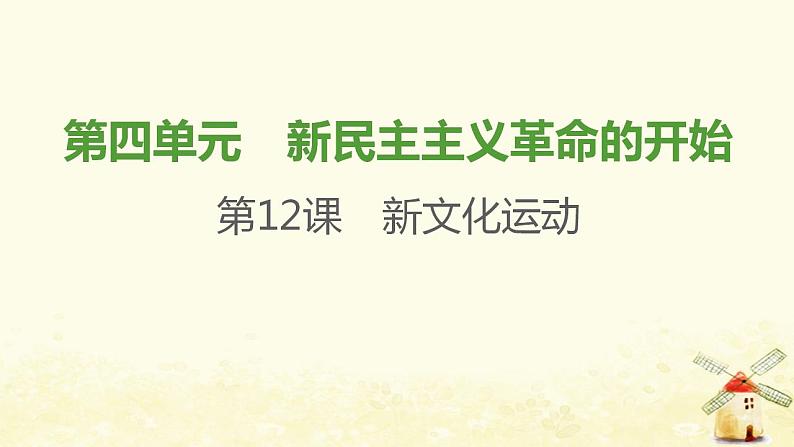 第四单元　新民主主义革命的开始

第12课　新文化运动